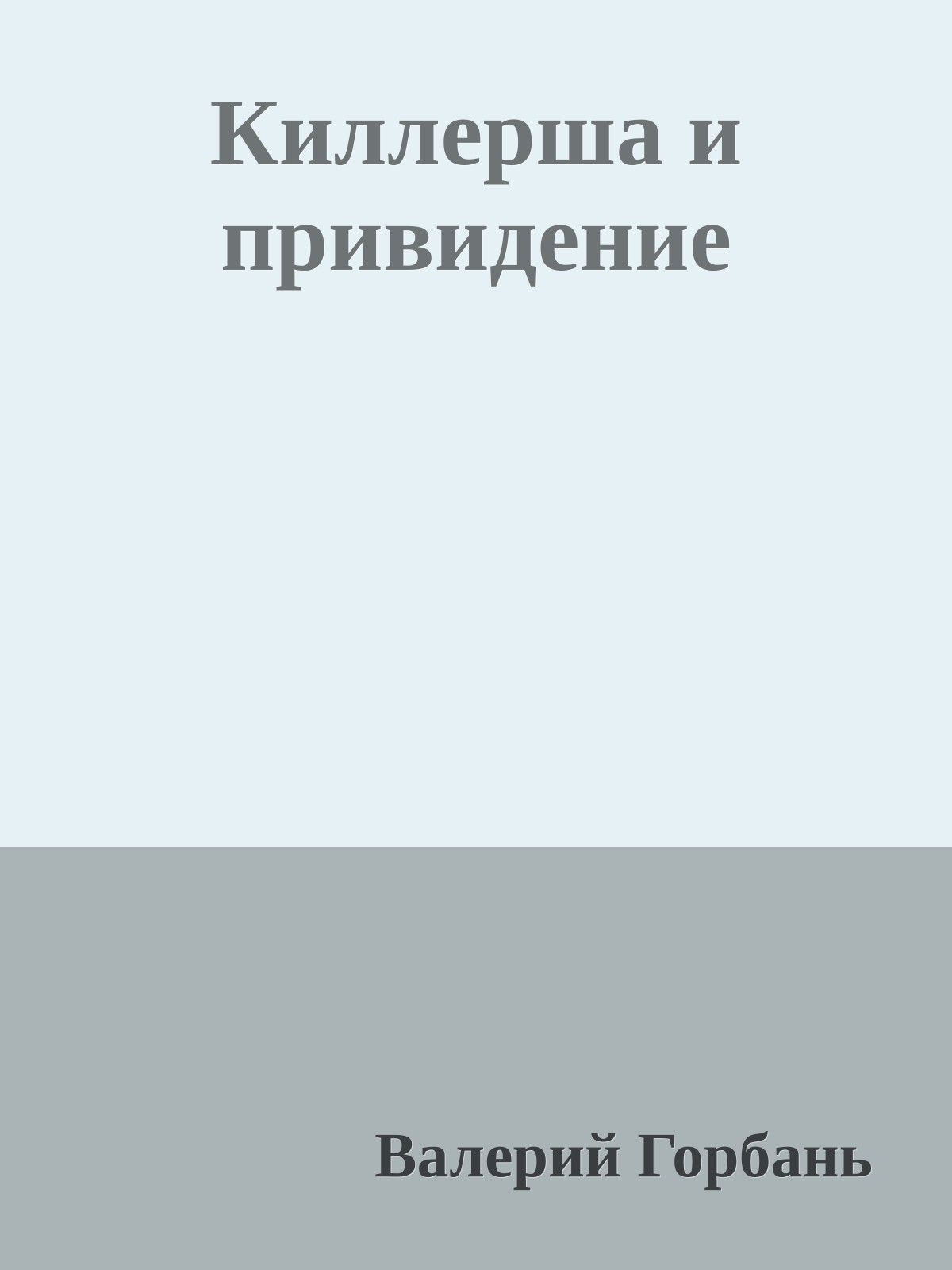 Киллерша и привидение

Валерий Горбань